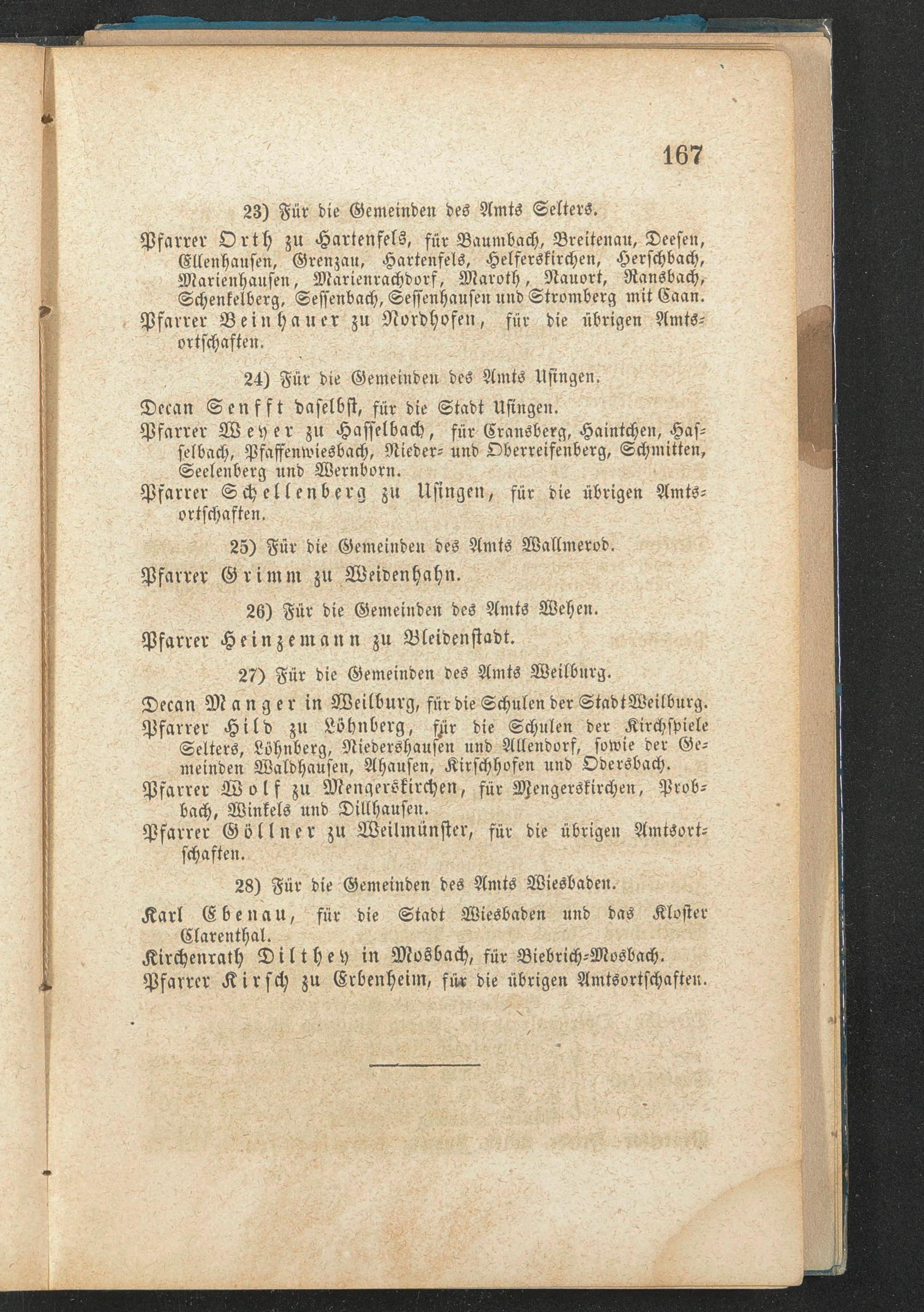 167

23) Für die Gemeinden des Amts Selters.

Pfarrer Orth zu Hartenfels, für Baumbach, Breitenau, Deesen, Ellenhausen, Grenzau, Hartenfels, Helferskirchen, Herschbach, Marienhausen, Marienrachdorf, Maroth, Nauort, Ransbach, Schenkelberg, Sessenbach, Sessenhausen und Stromberg mit Caan.

Pfarrer Beinhauer zu Nordhofen, für die übrigen Amtsortschaften.

24) Für die Gemeinden des Amts Usingen.

Decan Senfft daselbst, für die Stadt Usingen.

Pfarrer Weyer zu Hasselbach, für Cransberg, Haintchen, Hasselbach, Pfaffenwiesbach, Nieder- und Oberreifenberg, Schmitten, Seelenberg und Wernborn.

Pfarrer Schellenberg zu Usingen, für die übrigen Amtsortschaften.

25) Für die Gemeinden des Amts Wallmerod.

Pfarrer Grimm zu Weidenhahn.

26) Für die Gemeinden des Amts Wehen.

Pfarrer Heinzemann zu Bleidenstadt.

27) Für die Gemeinden des Amts Weilburg.

Decan Manger in Weilburg, für die Schulen der Stadt Weilburg.

Pfarrer Hild zu Löhnberg, für die Schulen der Kirchspiele Selters, Löhnberg, Niedershausen und Allendorf, sowie der Gemeinden Waldhausen, Ahausen, Kirschhofen und Odersbach.

Pfarrer Wolf zu Mengerskirchen, für Mengerskirchen, Probbach, Winkels und Dillhausen.

Pfarrer Göllner zu Weilmünster, für die übrigen Amtsortschaften.

28) Für die Gemeinden des Amts Wiesbaden.

Karl Ebenau, für die Stadt Wiesbaden und das Kloster Clarenthal.

Kirchenrath Dilthey in Mosbach, für Biebrich-Mosbach.

Pfarrer Kirsch zu Erbenheim, für die übrigen Amtsortschaften.